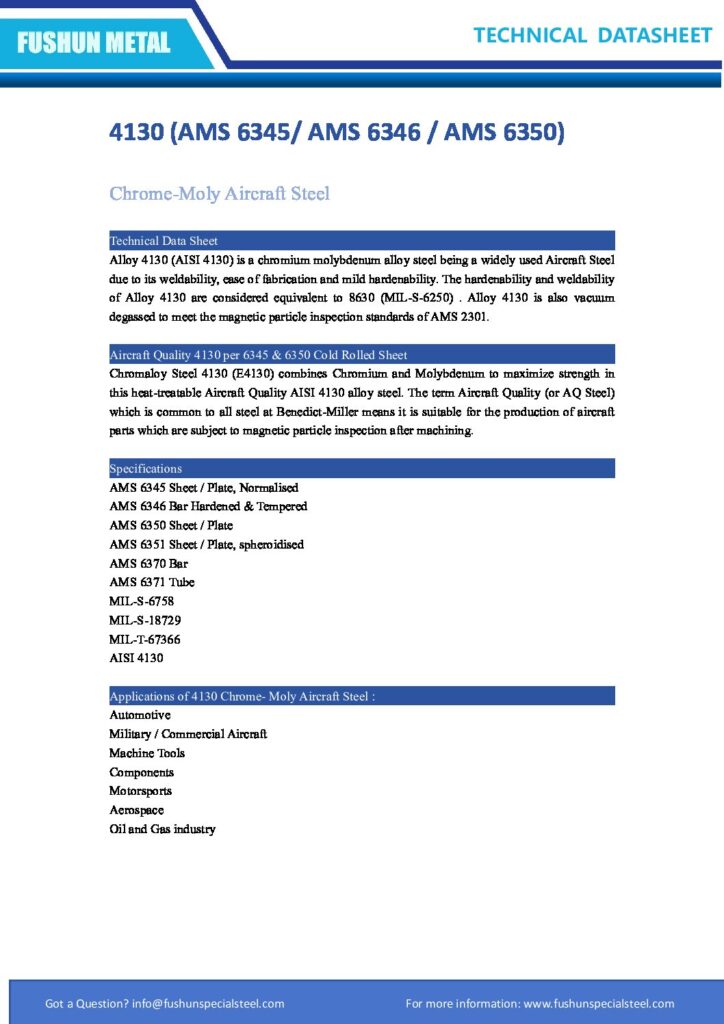 FUSHUN METAL

TECHNICAL DATASHEET

4130 (AMS 6345/ AMS 6346 / AMS 6350)

Chrome-Moly Aircraft Steel

Technical Data Sheet

Alloy 4130 (AISI 4130) is a chromium molybdenum alloy steel being a widely used Aircraft Steel due to its weldability, ease of fabrication and mild hardenability. The hardenability and weldability of Alloy 4130 are considered equivalent to 8630 (MIL-S-6250) . Alloy 4130 is also vacuum degassed to meet the magnetic particle inspection standards of AMS 2301.

Aircraft Quality 4130 per 6345 & 6350 Cold Rolled Sheet

Chromaloy Steel 4130 (E4130) combines Chromium and Molybdenum to maximize strength in this heat-treatable Aircraft Quality AISI 4130 alloy steel. The term Aircraft Quality (or AQ Steel) which is common to all steel at Benedict-Miller means it is suitable for the production of aircraft parts which are subject to magnetic particle inspection after machining.

Specifications

AMS 6345 Sheet / Plate, Normalised
AMS 6346 Bar Hardened & Tempered
AMS 6350 Sheet / Plate
AMS 6351 Sheet / Plate, spheroidised
AMS 6370 Bar
AMS 6371 Tube
MIL-S-6758
MIL-S-18729
MIL-T-67366
AISI 4130

Applications of 4130 Chrome- Moly Aircraft Steel :

Automotive
Military / Commercial Aircraft
Machine Tools
Components
Motorsports
Aerospace
Oil and Gas industry

Got a Question? info@fushunspecialsteel.com

For more information: www.fushunspecialsteel.com